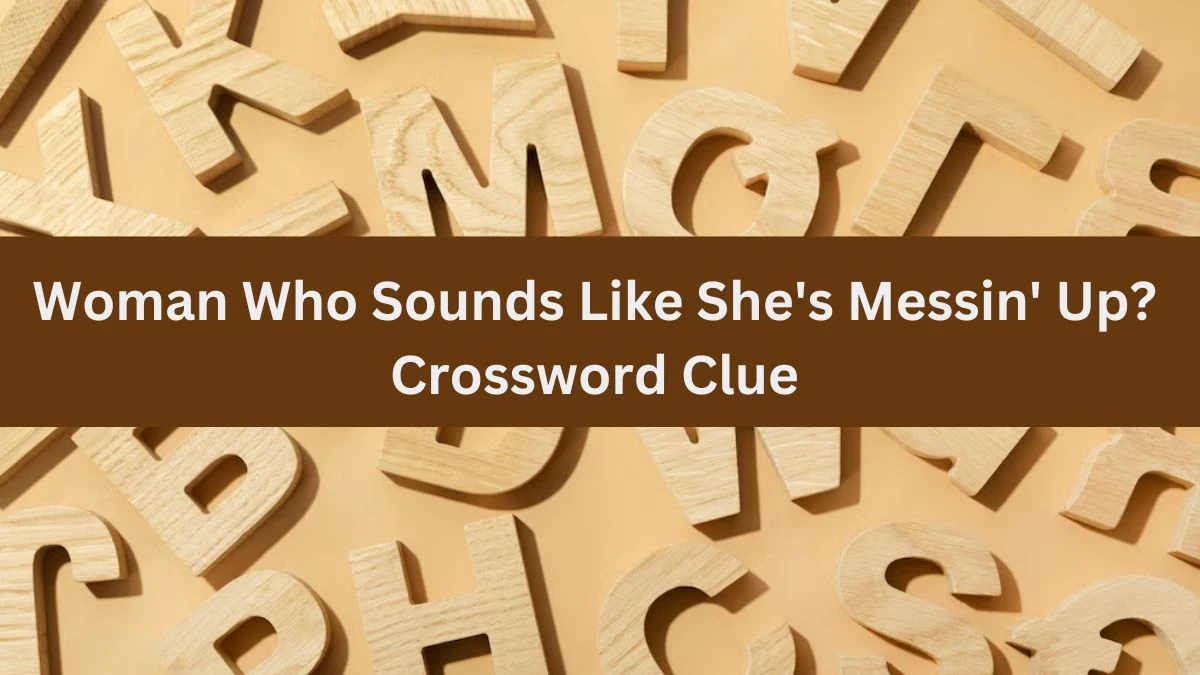 Woman Who Sounds Like She's Messin' Up? Crossword Clue